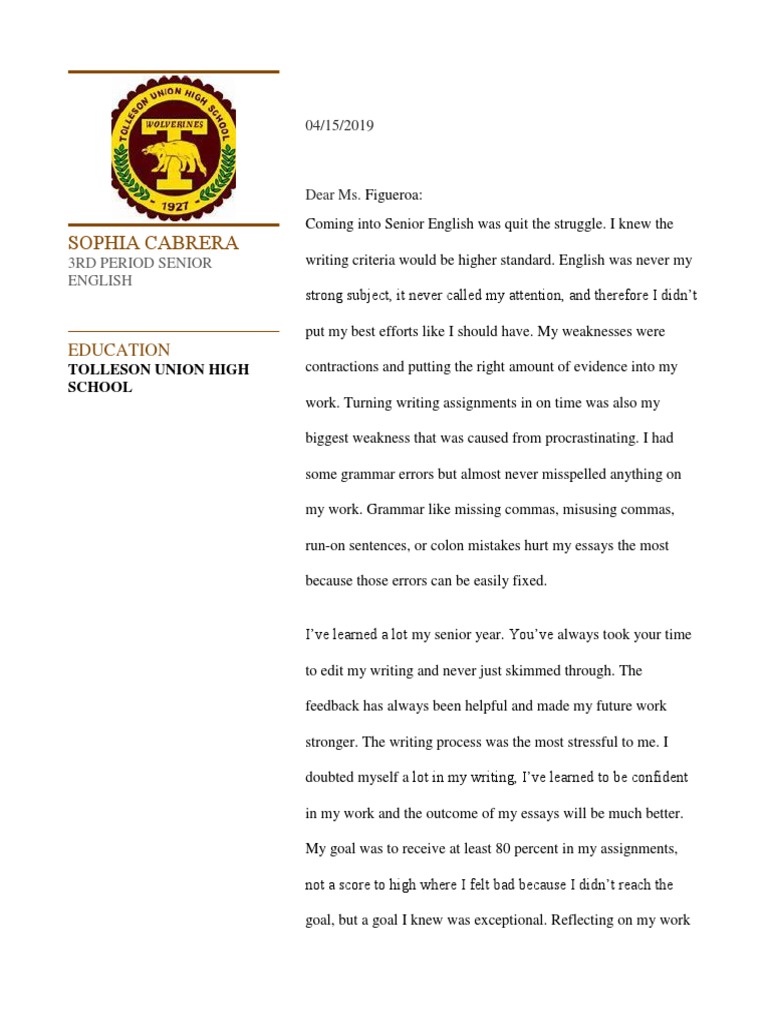 TOLLESON UNION HIGH SCHOOL
WOLVERINES
T
1927

SOPHIA CABRERA
3RD PERIOD SENIOR ENGLISH

EDUCATION
TOLLESON UNION HIGH SCHOOL

04/15/2019

Dear Ms. Figueroa:
Coming into Senior English was quit the struggle. I knew the writing criteria would be higher standard. English was never my strong subject, it never called my attention, and therefore I didn't put my best efforts like I should have. My weaknesses were contractions and putting the right amount of evidence into my work. Turning writing assignments in on time was also my biggest weakness that was caused from procrastinating. I had some grammar errors but almost never misspelled anything on my work. Grammar like missing commas, misusing commas, run-on sentences, or colon mistakes hurt my essays the most because those errors can be easily fixed.

I've learned a lot my senior year. You've always took your time to edit my writing and never just skimmed through. The feedback has always been helpful and made my future work stronger. The writing process was the most stressful to me. I doubted myself a lot in my writing, I've learned to be confident in my work and the outcome of my essays will be much better. My goal was to receive at least 80 percent in my assignments, not a score to high where I felt bad because I didn't reach the goal, but a goal I knew was exceptional. Reflecting on my work